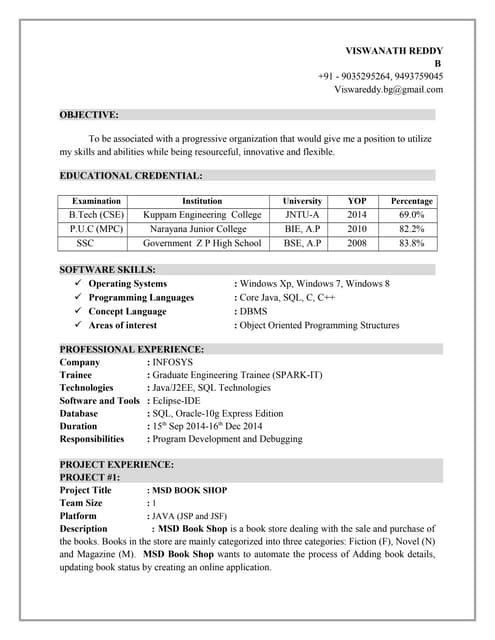 VISWANATH REDDY
B
+91 - 9035295264, 9493759045
Viswareddy.bg@gmail.com

OBJECTIVE:

To be associated with a progressive organization that would give me a position to utilize my skills and abilities while being resourceful, innovative and flexible.

EDUCATIONAL CREDENTIAL:

| Examination | Institution | University | YOP | Percentage |
|---|---|---|---|---|
| B.Tech (CSE) | Kuppam Engineering College | JNTU-A | 2014 | 69.0% |
| P.U.C (MPC) | Narayana Junior College | BIE, A.P | 2010 | 82.2% |
| SSC | Government Z P High School | BSE, A.P | 2008 | 83.8% |

SOFTWARE SKILLS:
✓ Operating Systems : Windows Xp, Windows 7, Windows 8
✓ Programming Languages : Core Java, SQL, C, C++
✓ Concept Language : DBMS
✓ Areas of interest : Object Oriented Programming Structures

PROFESSIONAL EXPERIENCE:
Company : INFOSYS
Trainee : Graduate Engineering Trainee (SPARK-IT)
Technologies : Java/J2EE, SQL Technologies
Software and Tools : Eclipse-IDE
Database : SQL, Oracle-10g Express Edition
Duration : $15^{th}$ Sep 2014-$16^{th}$ Dec 2014
Responsibilities : Program Development and Debugging

PROJECT EXPERIENCE:
PROJECT #1:
Project Title : MSD BOOK SHOP
Team Size : 1
Platform : JAVA (JSP and JSF)
Description : MSD Book Shop is a book store dealing with the sale and purchase of the books. Books in the store are mainly categorized into three categories: Fiction (F), Novel (N) and Magazine (M). MSD Book Shop wants to automate the process of Adding book details, updating book status by creating an online application.